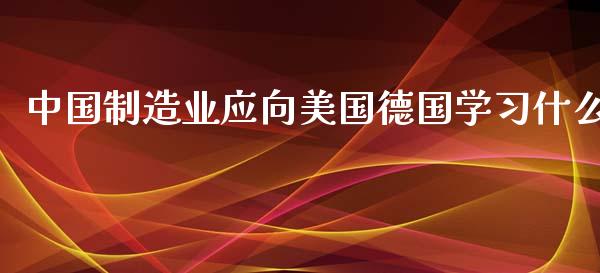 中国制造业应向美国德国学习什么